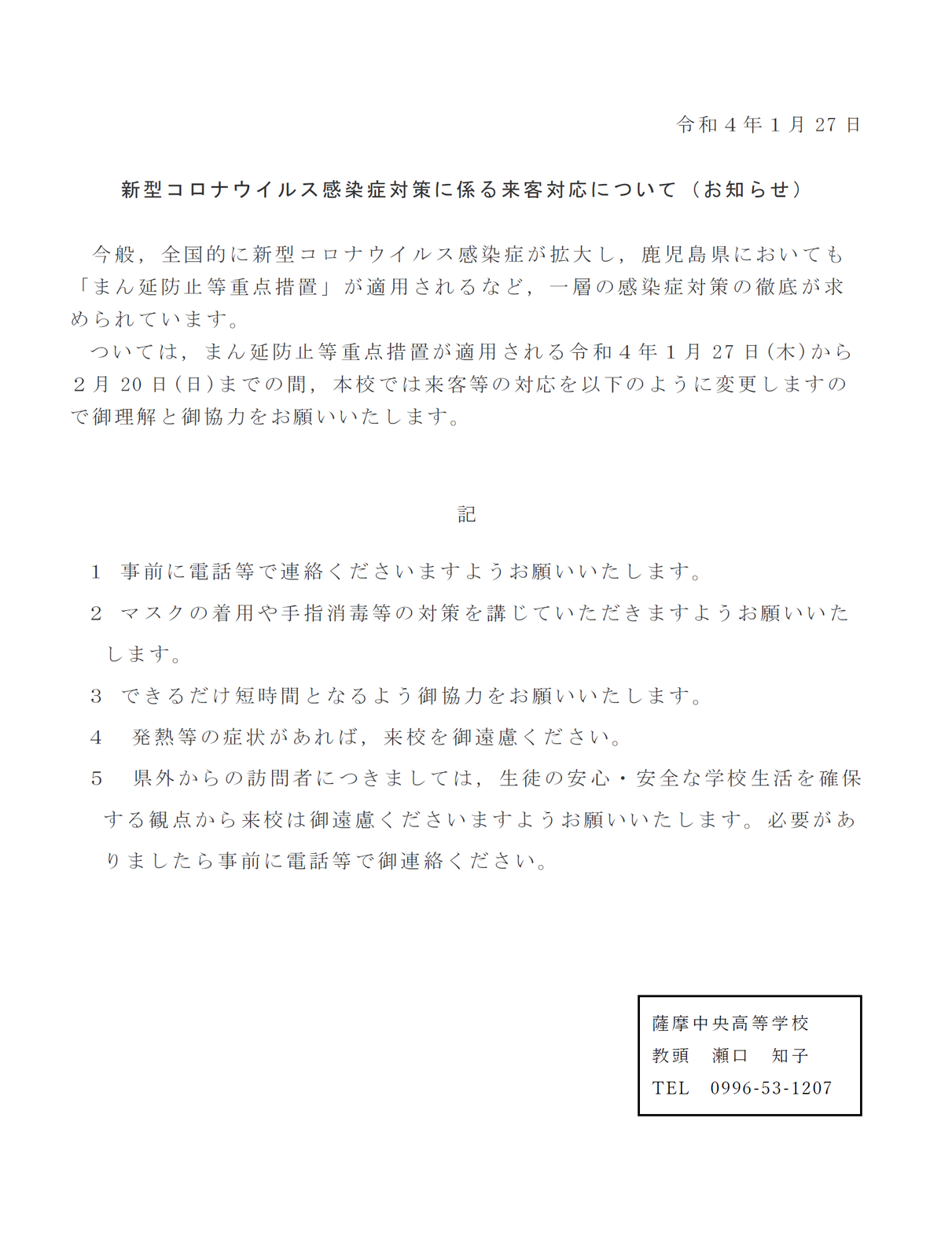 令和４年１月 27 日

新型コロナウイルス感染症対策に係る来客対応について（お知らせ）

今般，全国的に新型コロナウイルス感染症が拡大し，鹿児島県においても「まん延防止等重点措置」が適用されるなど，一層の感染症対策の徹底が求められています。
ついては，まん延防止等重点措置が適用される令和４年１月 27 日(木)から２月 20 日(日)までの間，本校では来客等の対応を以下のように変更しますので御理解と御協力をお願いいたします。

記

１ 事前に電話等で連絡くださいますようお願いいたします。
２ マスクの着用や手指消毒等の対策を講じていただきますようお願いいたします。
３ できるだけ短時間となるよう御協力をお願いいたします。
４ 発熱等の症状があれば，来校を御遠慮ください。
５ 県外からの訪問者につきましては，生徒の安心・安全な学校生活を確保する観点から来校は御遠慮くださいますようお願いいたします。必要がありましたら事前に電話等で御連絡ください。

薩摩中央高等学校
教頭 瀬口 知子
TEL 0996-53-1207